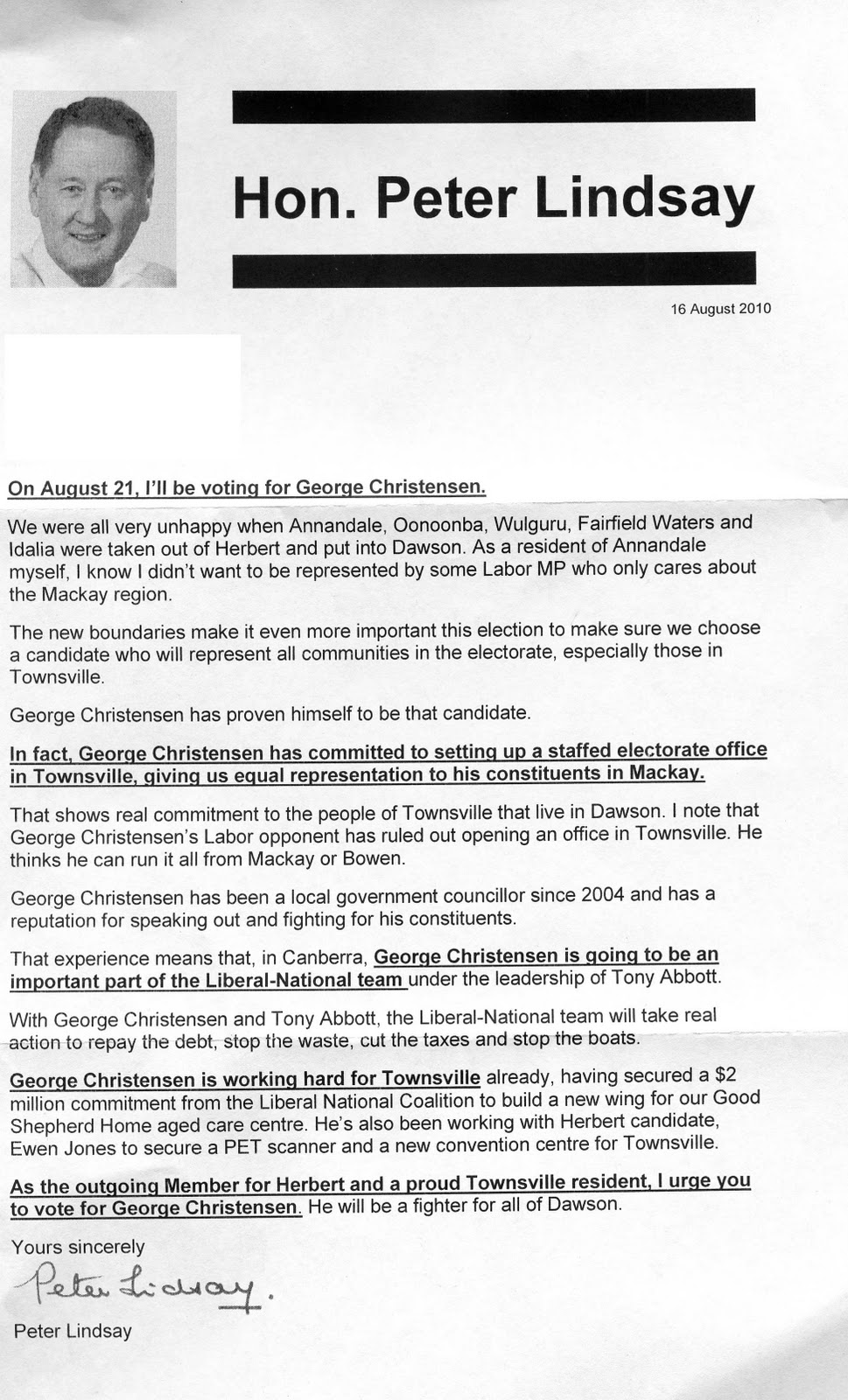 Hon. Peter Lindsay

16 August 2010

On August 21, I'll be voting for George Christensen.

We were all very unhappy when Annandale, Oonoonba, Wulguru, Fairfield Waters and Idalia were taken out of Herbert and put into Dawson. As a resident of Annandale myself, I know I didn't want to be represented by some Labor MP who only cares about the Mackay region.

The new boundaries make it even more important this election to make sure we choose a candidate who will represent all communities in the electorate, especially those in Townsville.

George Christensen has proven himself to be that candidate.

In fact, George Christensen has committed to setting up a staffed electorate office in Townsville, giving us equal representation to his constituents in Mackay.

That shows real commitment to the people of Townsville that live in Dawson. I note that George Christensen's Labor opponent has ruled out opening an office in Townsville. He thinks he can run it all from Mackay or Bowen.

George Christensen has been a local government councillor since 2004 and has a reputation for speaking out and fighting for his constituents.

That experience means that, in Canberra, George Christensen is going to be an important part of the Liberal-National team under the leadership of Tony Abbott.

With George Christensen and Tony Abbott, the Liberal-National team will take real action to repay the debt, stop the waste, cut the taxes and stop the boats.

George Christensen is working hard for Townsville already, having secured a $2 million commitment from the Liberal National Coalition to build a new wing for our Good Shepherd Home aged care centre. He's also been working with Herbert candidate, Ewen Jones to secure a PET scanner and a new convention centre for Townsville.

As the outgoing Member for Herbert and a proud Townsville resident, I urge you to vote for George Christensen. He will be a fighter for all of Dawson.

Yours sincerely

Peter Lindsay.

Peter Lindsay